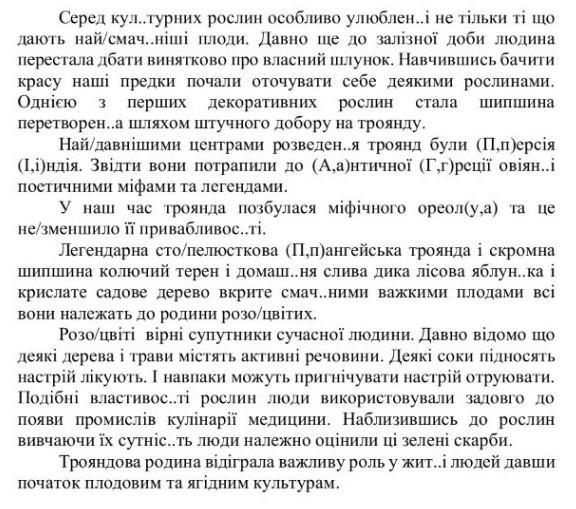 Серед кул..турних рослин особливо улюблен..і не тільки ті що дають най/смач..ніші плоди. Давно ще до залізної доби людина перестала дбати винятково про власний шлунок. Навчившись бачити красу наші предки почали оточувати себе деякими рослинами. Однією з перших декоративних рослин стала шипшина перетворен..а шляхом штучного добору на троянду.

Най/давнішими центрами розведен..я троянд були (П,п)ерсія (І,і)ндія. Звідти вони потрапили до (А,а)нтичної (Г,г)реції овіян..і поетичними міфами та легендами.

У наш час троянда позбулася міфічного ореол(у,а) та це не/зменшило її привабливос..ті.

Легендарна сто/пелюсткова (П,п)ангейська троянда і скромна шипшина колючий терен і домаш..ня слива дика лісова яблун..ка і крислате садове дерево вкрите смач..ними важкими плодами всі вони належать до родини розо/цвітих.

Розо/цвіті вірні супутники сучасної людини. Давно відомо що деякі дерева і трави містять активні речовини. Деякі соки підносять настрій лікують. І навпаки можуть пригнічувати настрій отруювати. Подібні властивос..ті рослин люди використовували задовго до появи промислів кулінарії медицини. Наблизившись до рослин вивчаючи їх сутніс..ть люди належно оцінили ці зелені скарби.

Трояндова родина відіграла важливу роль у жит..і людей давши початок плодовим та ягідним культурам.